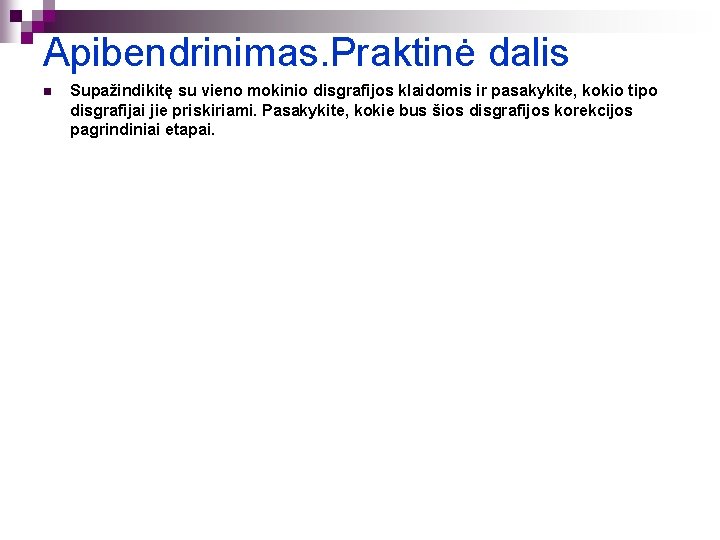 Apibendrinimas.Praktinė dalis

Supažindikitę su vieno mokinio disgrafijos klaidomis ir pasakykite, kokio tipo disgrafijai jie priskiriami. Pasakykite, kokie bus šios disgrafijos korekcijos pagrindiniai etapai.